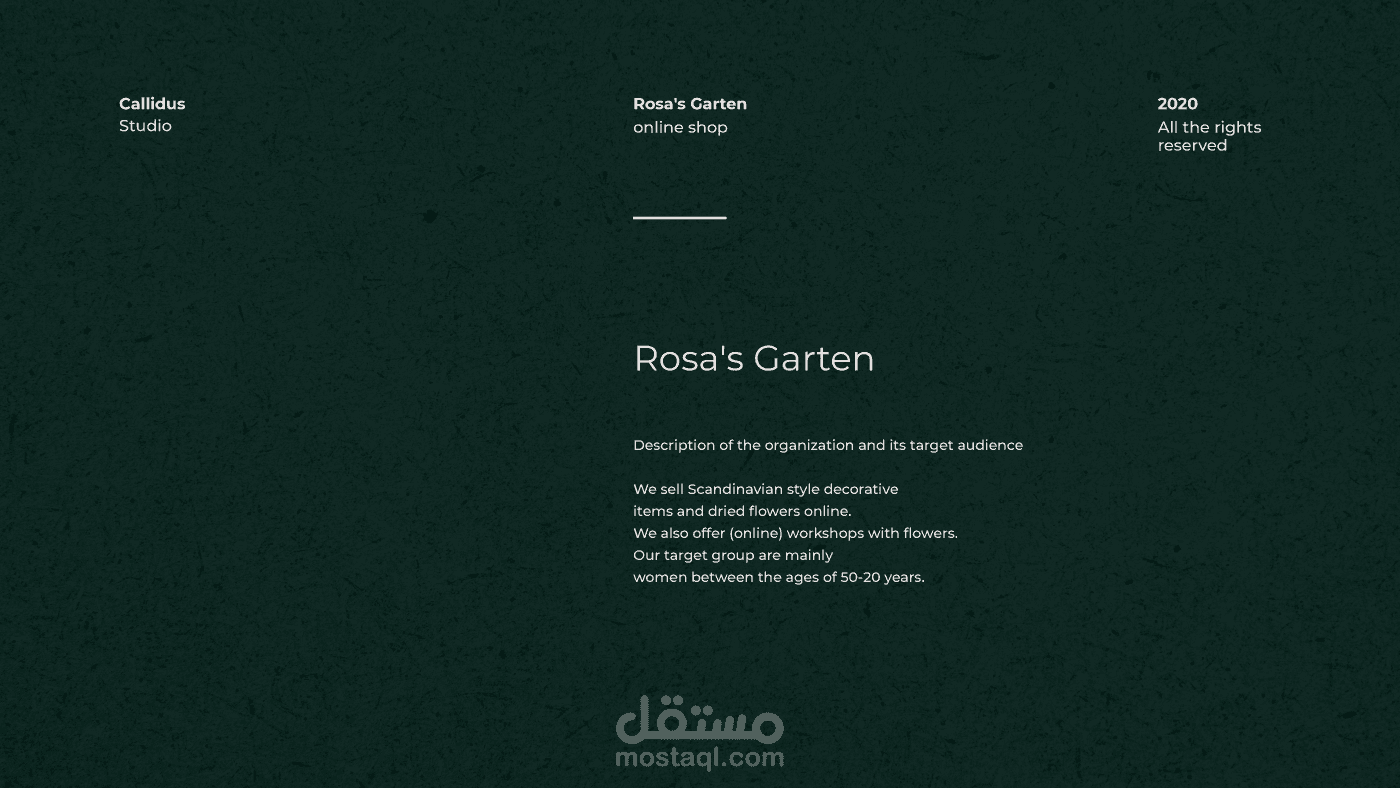 Callidus
Studio

Rosa's Garten
online shop

2020
All the rights reserved

Rosa's Garten

Description of the organization and its target audience

We sell Scandinavian style decorative items and dried flowers online. We also offer (online) workshops with flowers. Our target group are mainly women between the ages of 50-20 years.

مستقل
mostaql.com